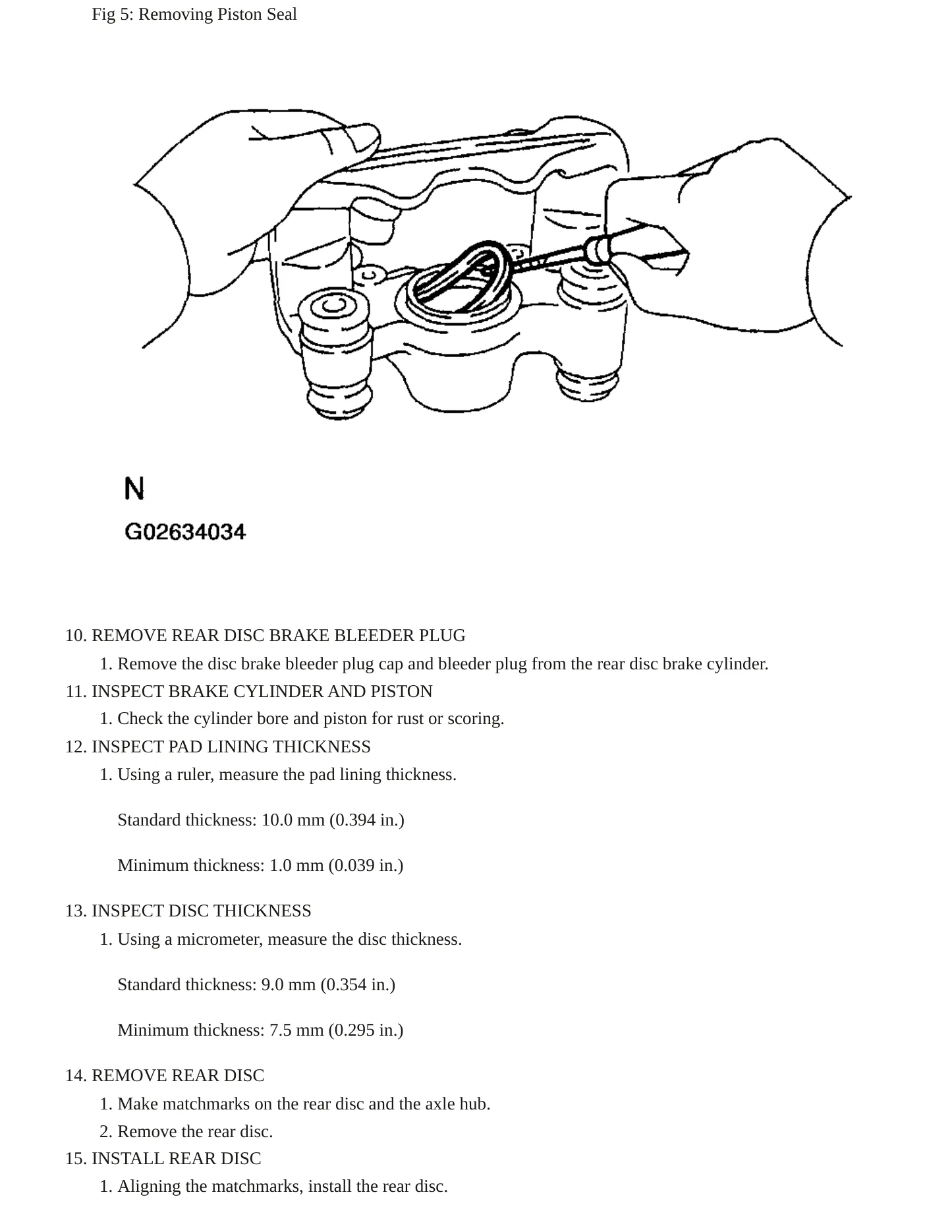 Fig 5: Removing Piston Seal

N

G02634034

10. REMOVE REAR DISC BRAKE BLEEDER PLUG

1. Remove the disc brake bleeder plug cap and bleeder plug from the rear disc brake cylinder.

11. INSPECT BRAKE CYLINDER AND PISTON

1. Check the cylinder bore and piston for rust or scoring.

12. INSPECT PAD LINING THICKNESS

1. Using a ruler, measure the pad lining thickness.

Standard thickness: 10.0 mm (0.394 in.)

Minimum thickness: 1.0 mm (0.039 in.)

13. INSPECT DISC THICKNESS

1. Using a micrometer, measure the disc thickness.

Standard thickness: 9.0 mm (0.354 in.)

Minimum thickness: 7.5 mm (0.295 in.)

14. REMOVE REAR DISC

1. Make matchmarks on the rear disc and the axle hub.
2. Remove the rear disc.

15. INSTALL REAR DISC

1. Aligning the matchmarks, install the rear disc.